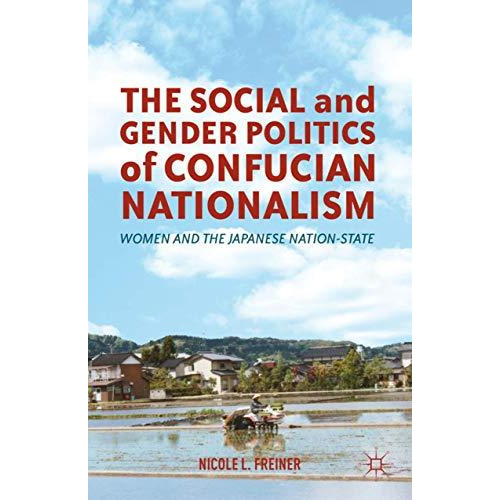 THE SOCIAL and GENDER POLITICS of CONFUCIAN NATIONALISM

WOMEN AND THE JAPANESE NATION-STATE

NICOLE L. FREINER